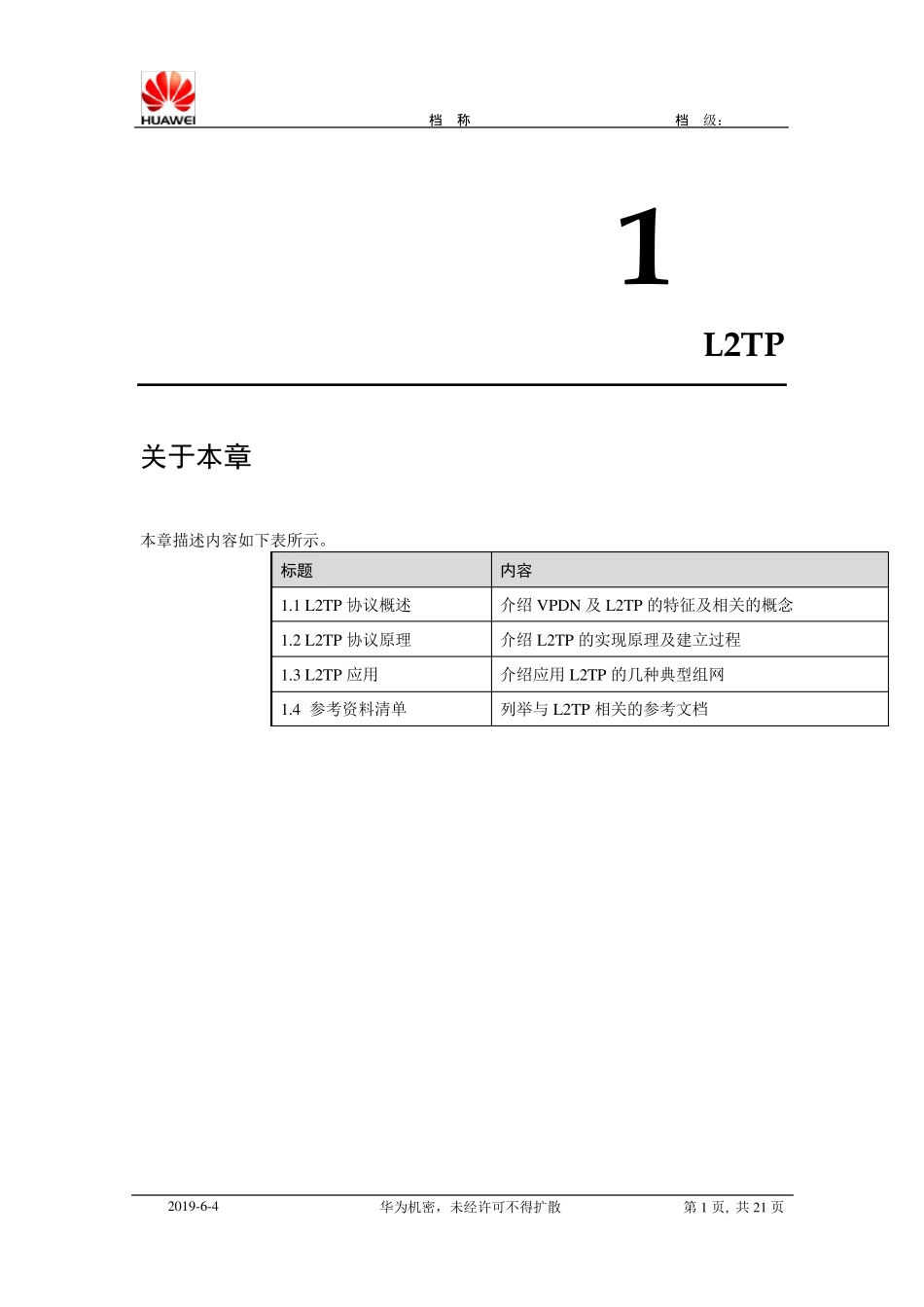 HUAWEI

档 称 档 级：

1

L2TP

关于本章

本章描述内容如下表所示。

| 标题 | 内容 |
|---|---|
| 1.1 L2TP 协议概述 | 介绍 VPDN 及 L2TP 的特征及相关的概念 |
| 1.2 L2TP 协议原理 | 介绍 L2TP 的实现原理及建立过程 |
| 1.3 L2TP 应用 | 介绍应用 L2TP 的几种典型组网 |
| 1.4 参考资料清单 | 列举与 L2TP 相关的参考文档 |

2019-6-4 华为机密，未经许可不得扩散 第 1 页, 共 21 页